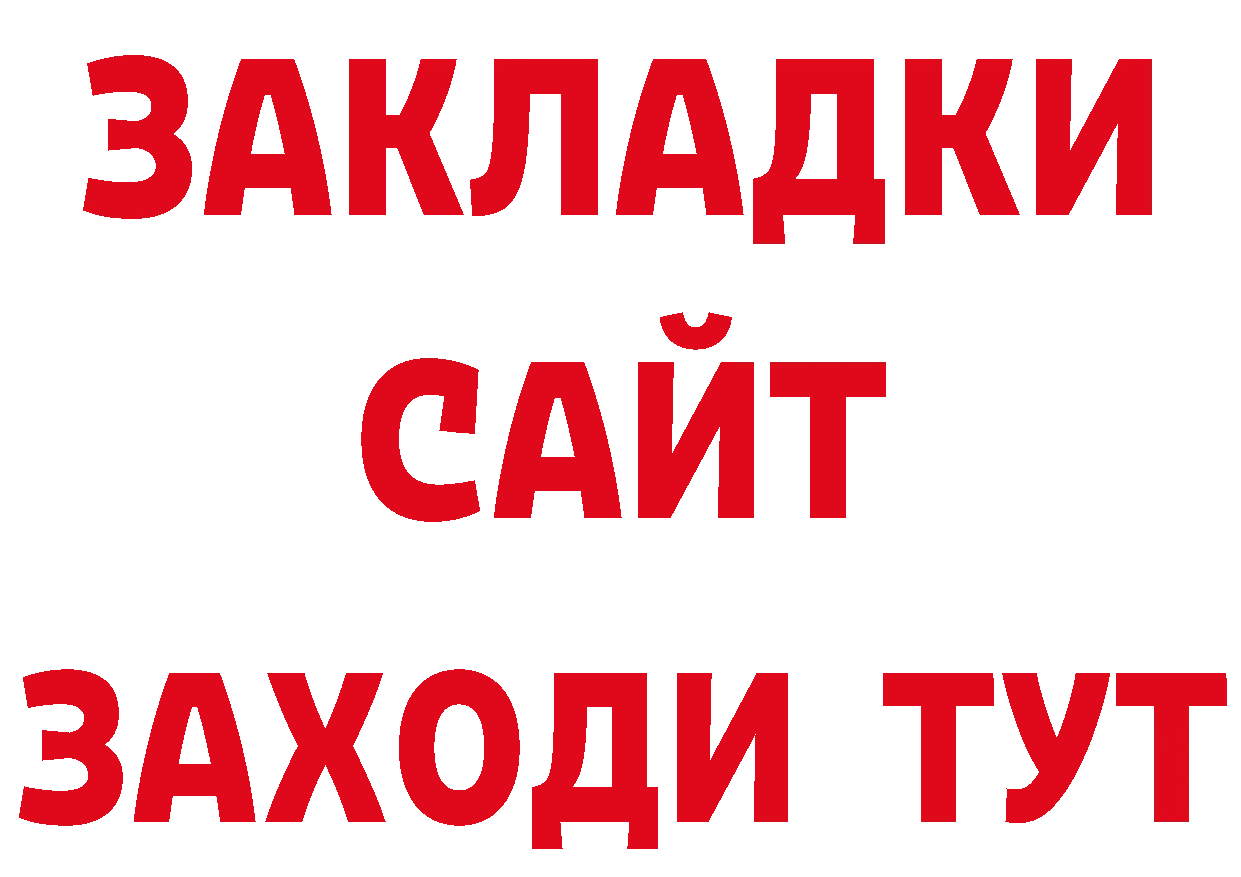 ЗАКЛАДКИ
САЙТ
ЗАХОДИ ТУТ